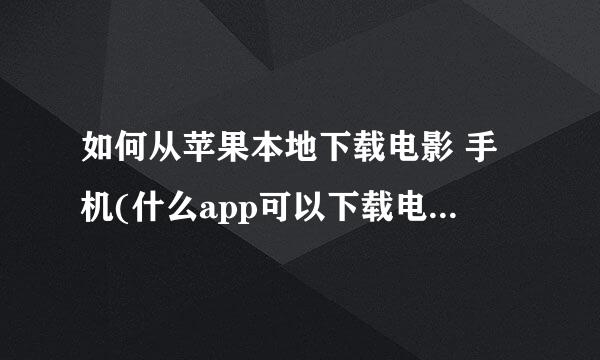 如何从苹果本地下载电影 手机(什么app可以下载电...